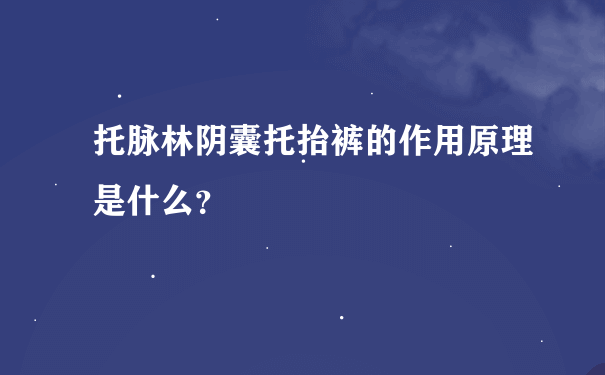 托脉林阴囊托抬裤的作用原理是什么?